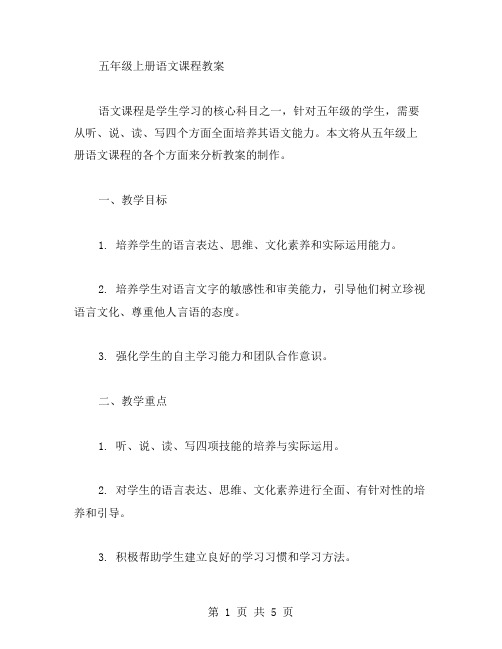 五年级上册语文课程教案

语文课程是学生学习的核心科目之一，针对五年级的学生，需要从听、说、读、写四个方面全面培养其语文能力。本文将从五年级上册语文课程的各个方面来分析教案的制作。

一、教学目标

1. 培养学生的语言表达、思维、文化素养和实际运用能力。

2. 培养学生对语言文字的敏感性和审美能力，引导他们树立珍视语言文化、尊重他人言语的态度。

3. 强化学生的自主学习能力和团队合作意识。

二、教学重点

1. 听、说、读、写四项技能的培养与实际运用。

2. 对学生的语言表达、思维、文化素养进行全面、有针对性的培养和引导。

3. 积极帮助学生建立良好的学习习惯和学习方法。

第 1 页 共 5 页